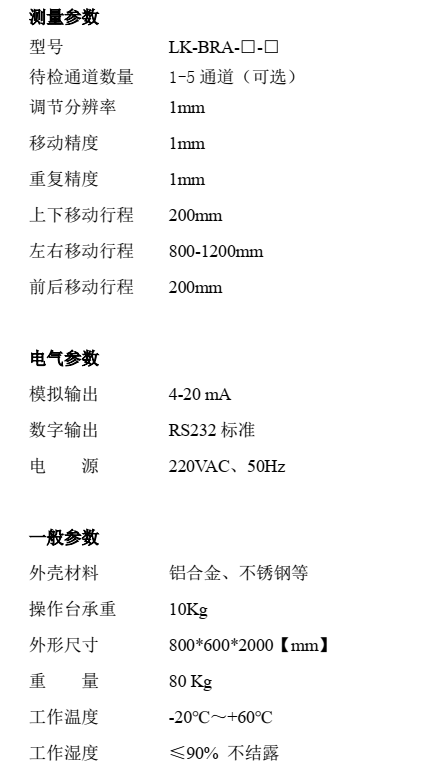 测量参数

型号 LK-BRA-□-□

待检通道数量 1-5通道（可选）

调节分辨率 1mm

移动精度 1mm

重复精度 1mm

上下移动行程 200mm

左右移动行程 800-1200mm

前后移动行程 200mm

电气参数

模拟输出 4-20 mA

数字输出 RS232标准

电 源 220VAC、50Hz

一般参数

外壳材料 铝合金、不锈钢等

操作台承重 10Kg

外形尺寸 800*600*2000【mm】

重 量 80 Kg

工作温度 -20℃～+60℃

工作湿度 ≤90% 不结露